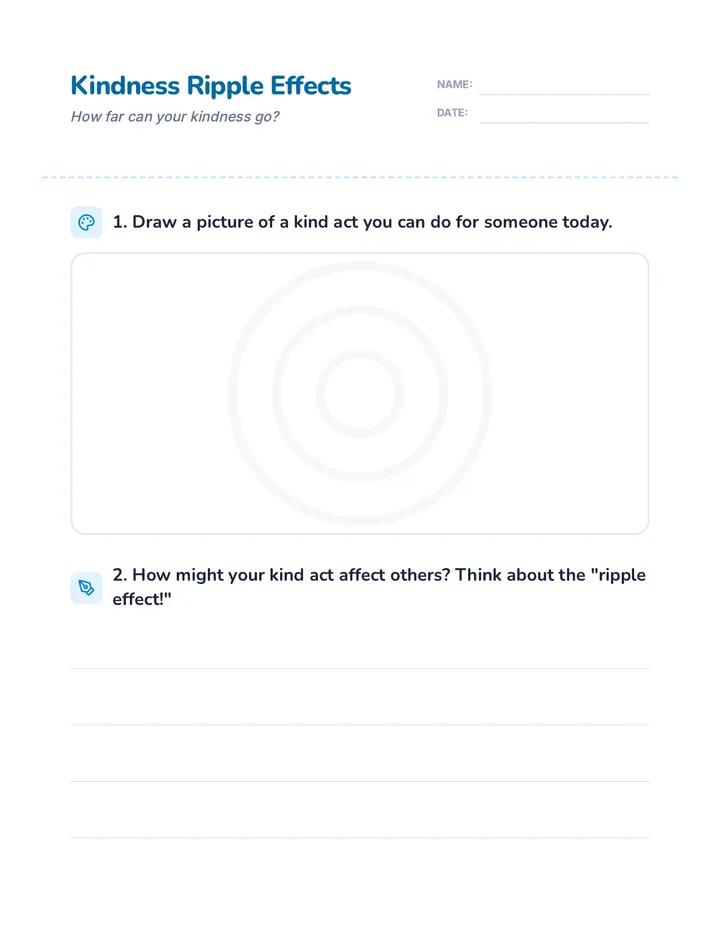 Kindness Ripple Effects

How far can your kindness go?

NAME:

DATE:

1. Draw a picture of a kind act you can do for someone today.

2. How might your kind act affect others? Think about the "ripple effect!"